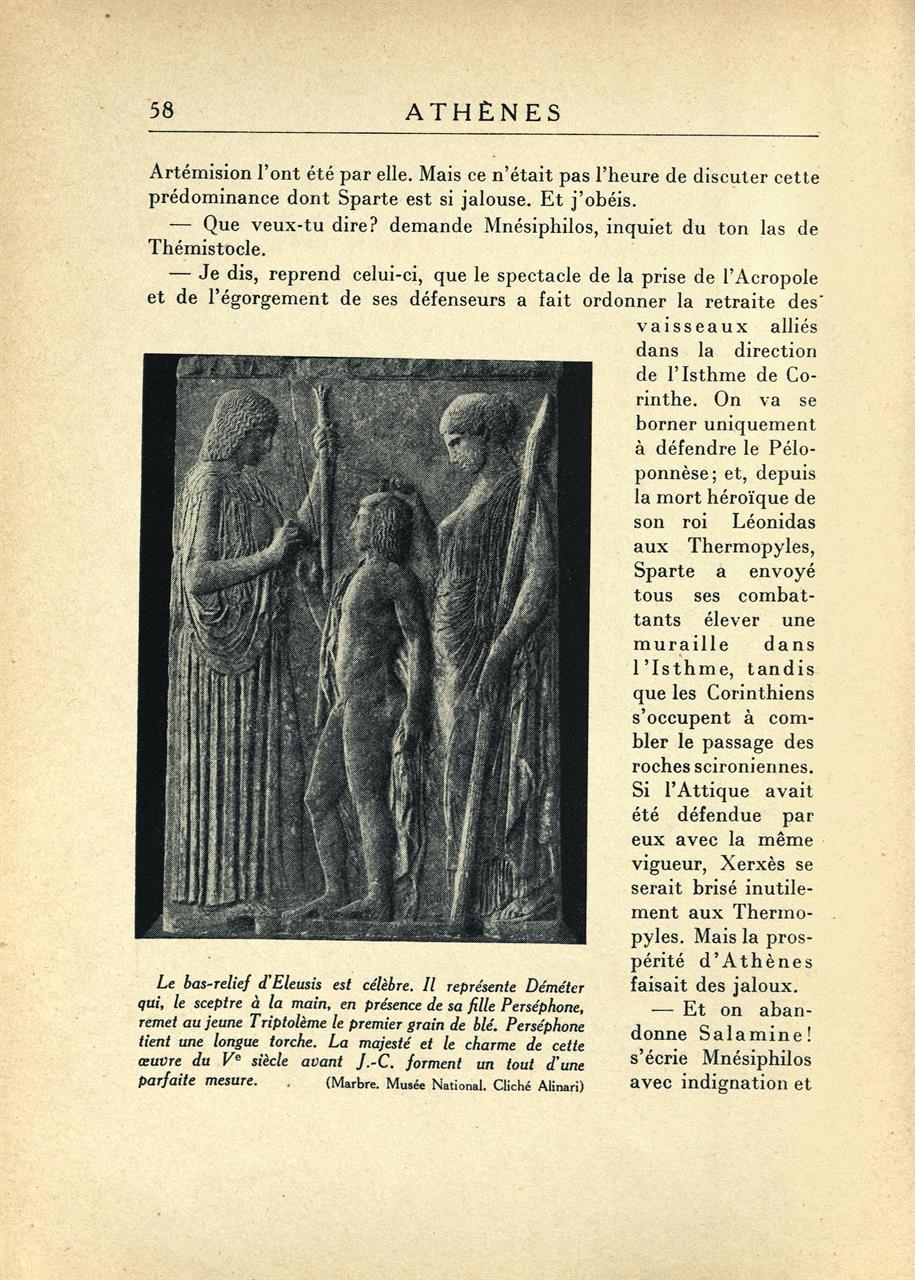 58 ATHÈNES

Artémision l'ont été par elle. Mais ce n'était pas l'heure de discuter cette prédominance dont Sparte est si jalouse. Et j'obéis.

— Que veux-tu dire? demande Mnésiphilos, inquiet du ton las de Thémistocle.

— Je dis, reprend celui-ci, que le spectacle de la prise de l'Acropole et de l'égorgement de ses défenseurs a fait ordonner la retraite des vaisseaux alliés dans la direction de l'Isthme de Corinthe. On va se borner uniquement à défendre le Péloponnèse; et, depuis la mort héroïque de son roi Léonidas aux Thermopyles, Sparte a envoyé tous ses combattants élever une muraille dans l'Isthme, tandis que les Corinthiens s'occupent à combler le passage des roches scironiennes. Si l'Attique avait été défendue par eux avec la même vigueur, Xerxès se serait brisé inutilement aux Thermopyles. Mais la prospérité d'Athènes faisait des jaloux.

— Et on abandonne Salamine! s'écrie Mnésiphilos avec indignation et

Le bas-relief d'Eleusis est célèbre. Il représente Déméter qui, le sceptre à la main, en présence de sa fille Perséphone, remet au jeune Triptolème le premier grain de blé. Perséphone tient une longue torche. La majesté et le charme de cette œuvre du Ve siècle avant J.-C. forment un tout d'une parfaite mesure. (Marbre. Musée National. Cliché Alinari)